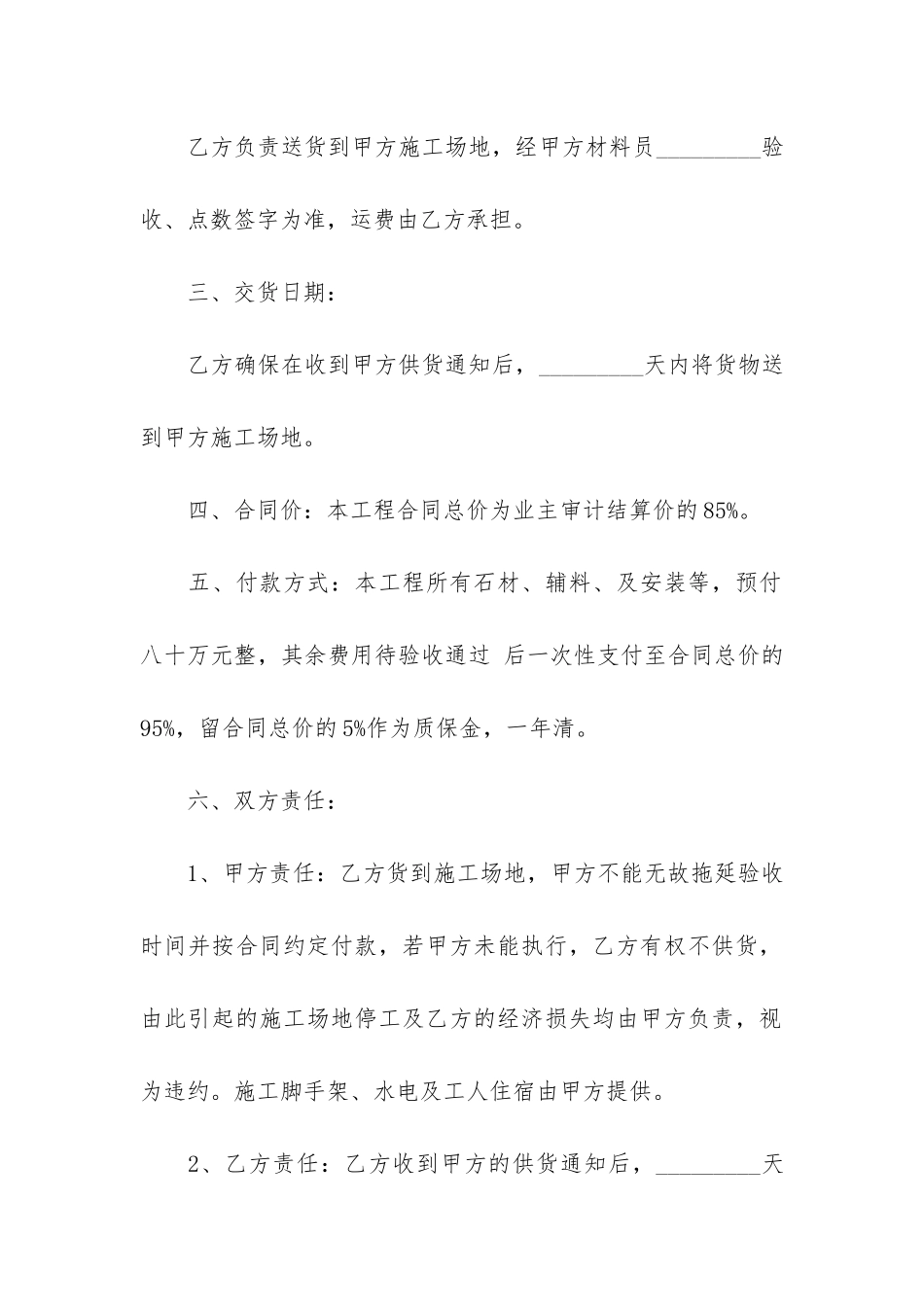 乙方负责送货到甲方施工场地，经甲方材料员_________验收、点数签字为准，运费由乙方承担。

三、交货日期：

乙方确保在收到甲方供货通知后，_________天内将货物送到甲方施工场地。

四、合同价：本工程合同总价为业主审计结算价的85%。

五、付款方式：本工程所有石材、辅料、及安装等，预付八十万元整，其余费用待验收通过 后一次性支付至合同总价的95%，留合同总价的5%作为质保金，一年清。

六、双方责任：

1、甲方责任：乙方货到施工场地，甲方不能无故拖延验收时间并按合同约定付款，若甲方未能执行，乙方有权不供货，由此引起的施工场地停工及乙方的经济损失均由甲方负责，视为违约。施工脚手架、水电及工人住宿由甲方提供。

2、乙方责任：乙方收到甲方的供货通知后，_________天